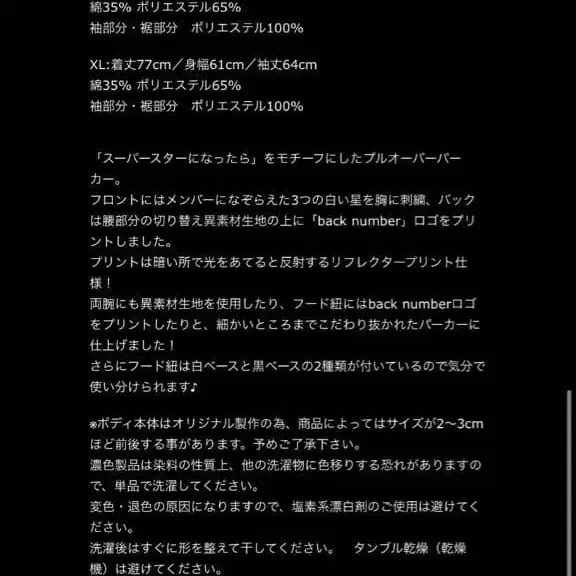 綿35% ポリエステル65%
袖部分・裾部分　ポリエステル100%

XL:着丈77cm／身幅61cm／袖丈64cm
綿35% ポリエステル65%
袖部分・裾部分　ポリエステル100%

「スーパースターになったら」をモチーフにしたプルオーバーパーカー。
フロントにはメンバーになぞらえた3つの白い星を胸に刺繍、バックは腰部分の切り替え異素材生地の上に「back number」ロゴをプリントしました。
プリントは暗い所で光をあてると反射するリフレクタープリント仕様！
両腕にも異素材生地を使用したり、フード紐にはback numberロゴをプリントしたりと、細かいところまでこだわり抜かれたパーカーに仕上げました！
さらにフード紐は白ベースと黒ベースの2種類が付いているので気分で使い分けられます♪

※ボディ本体はオリジナル製作の為、商品によってはサイズが2〜3cmほど前後する事があります。予めご了承下さい。
濃色製品は染料の性質上、他の洗濯物に色移りする恐れがありますので、単品で洗濯してください。
変色・退色の原因になりますので、塩素系漂白剤のご使用は避けてください。
洗濯後はすぐに形を整えて干してください。　タンブル乾燥（乾燥機）は避けてください。